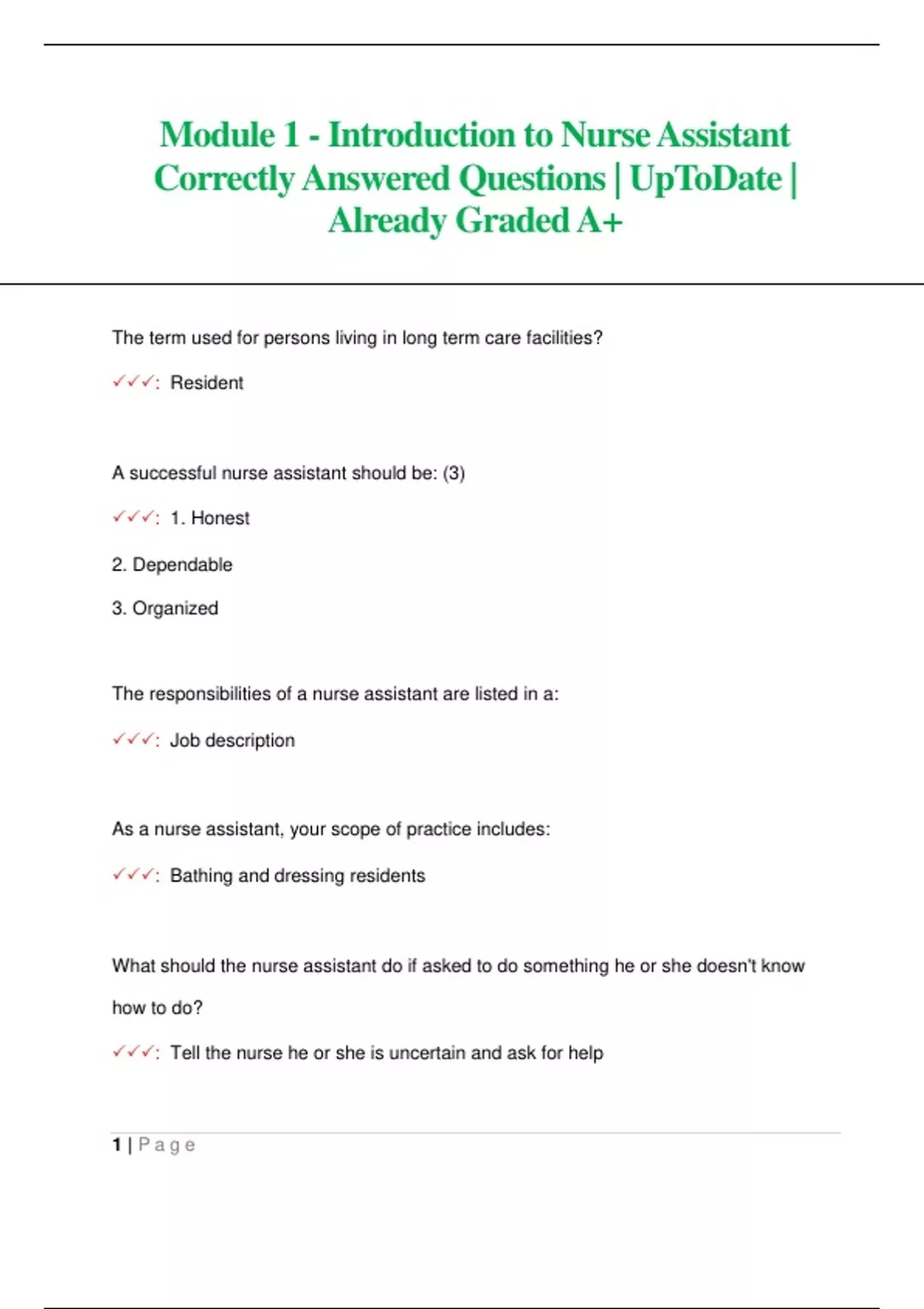 Module 1 - Introduction to Nurse Assistant Correctly Answered Questions | UpToDate | Already Graded A+

The term used for persons living in long term care facilities?

✓✓✓: Resident

A successful nurse assistant should be: (3)

✓✓✓: 1. Honest

2. Dependable

3. Organized

The responsibilities of a nurse assistant are listed in a:

✓✓✓: Job description

As a nurse assistant, your scope of practice includes:

✓✓✓: Bathing and dressing residents

What should the nurse assistant do if asked to do something he or she doesn't know how to do?

✓✓✓: Tell the nurse he or she is uncertain and ask for help

1 | Page